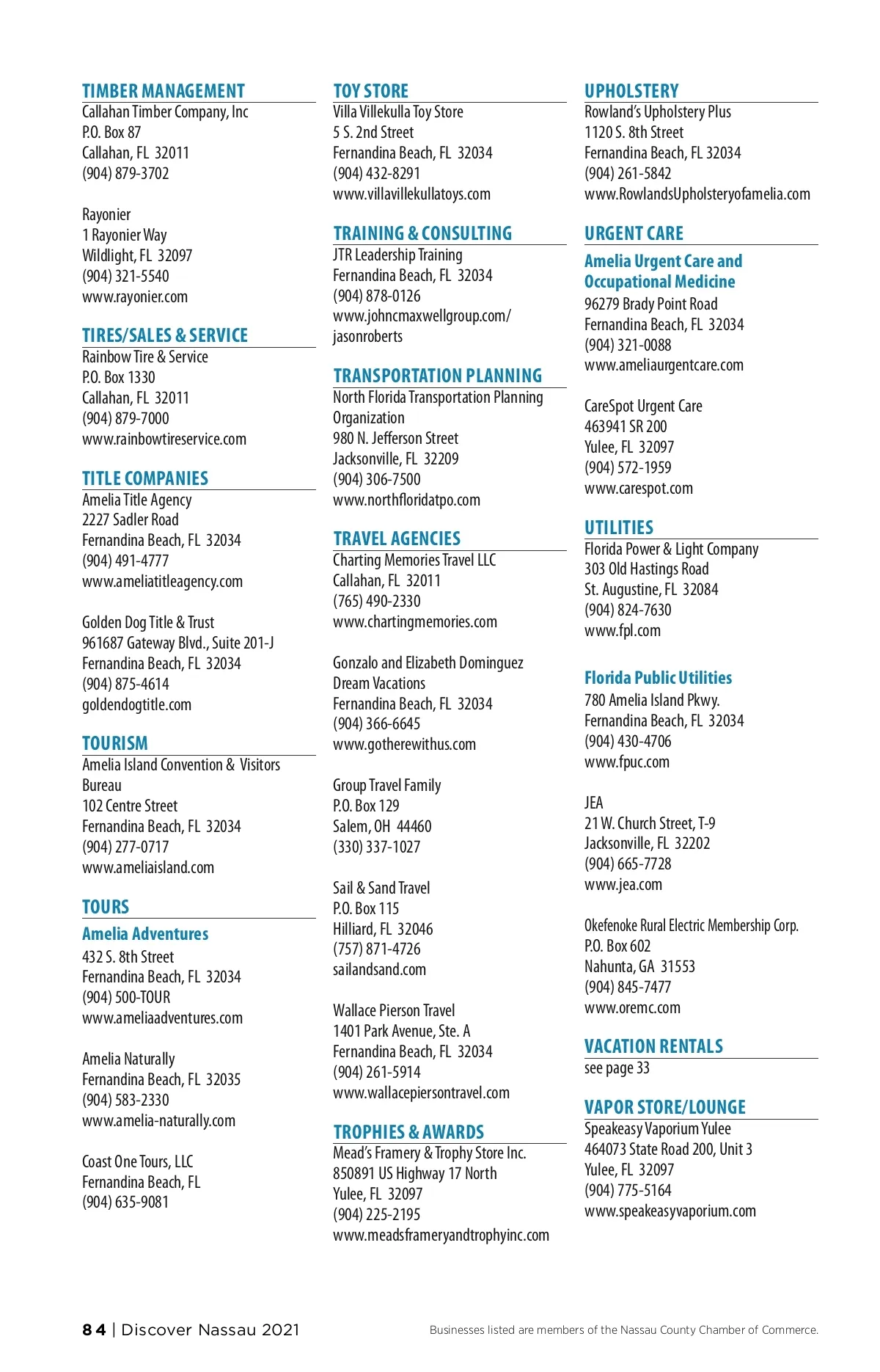 TIMBER MANAGEMENT
Callahan Timber Company, Inc
P.O. Box 87
Callahan, FL 32011
(904) 879-3702

Rayonier
1 Rayonier Way
Wildlight, FL 32097
(904) 321-5540
www.rayonier.com

TIRES/SALES & SERVICE
Rainbow Tire & Service
P.O. Box 1330
Callahan, FL 32011
(904) 879-7000
www.rainbowtireservice.com

TITLE COMPANIES
Amelia Title Agency
2227 Sadler Road
Fernandina Beach, FL 32034
(904) 491-4777
www.ameliatitleagency.com

Golden Dog Title & Trust
961687 Gateway Blvd., Suite 201-J
Fernandina Beach, FL 32034
(904) 875-4614
goldendogtitle.com

TOURISM
Amelia Island Convention & Visitors Bureau
102 Centre Street
Fernandina Beach, FL 32034
(904) 277-0717
www.ameliaisland.com

TOURS
Amelia Adventures
432 S. 8th Street
Fernandina Beach, FL 32034
(904) 500-TOUR
www.ameliaadventures.com

Amelia Naturally
Fernandina Beach, FL 32035
(904) 583-2330
www.amelia-naturally.com

Coast One Tours, LLC
Fernandina Beach, FL
(904) 635-9081

TOY STORE
Villa Villekulla Toy Store
5 S. 2nd Street
Fernandina Beach, FL 32034
(904) 432-8291
www.villavillekullatoys.com

TRAINING & CONSULTING
JTR Leadership Training
Fernandina Beach, FL 32034
(904) 878-0126
www.johncmaxwellgroup.com/jasonroberts

TRANSPORTATION PLANNING
North Florida Transportation Planning Organization
980 N. Jefferson Street
Jacksonville, FL 32209
(904) 306-7500
www.northfloridatpo.com

TRAVEL AGENCIES
Charting Memories Travel LLC
Callahan, FL 32011
(765) 490-2330
www.chartingmemories.com

Gonzalo and Elizabeth Dominguez Dream Vacations
Fernandina Beach, FL 32034
(904) 366-6645
www.gotherewithus.com

Group Travel Family
P.O. Box 129
Salem, OH 44460
(330) 337-1027

Sail & Sand Travel
P.O. Box 115
Hilliard, FL 32046
(757) 871-4726
sailandsand.com

Wallace Pierson Travel
1401 Park Avenue, Ste. A
Fernandina Beach, FL 32034
(904) 261-5914
www.wallacepiersontravel.com

TROPHIES & AWARDS
Mead's Framery & Trophy Store Inc.
850891 US Highway 17 North
Yulee, FL 32097
(904) 225-2195
www.meadsframeryandtrophyinc.com

UPHOLSTERY
Rowland's Upholstery Plus
1120 S. 8th Street
Fernandina Beach, FL 32034
(904) 261-5842
www.RowlandsUpholsteryofamelia.com

URGENT CARE
Amelia Urgent Care and Occupational Medicine
96279 Brady Point Road
Fernandina Beach, FL 32034
(904) 321-0088
www.ameliaurgentcare.com

CareSpot Urgent Care
463941 SR 200
Yulee, FL 32097
(904) 572-1959
www.carespot.com

UTILITIES
Florida Power & Light Company
303 Old Hastings Road
St. Augustine, FL 32084
(904) 824-7630
www.fpl.com

Florida Public Utilities
780 Amelia Island Pkwy.
Fernandina Beach, FL 32034
(904) 430-4706
www.fpuc.com

JEA
21 W. Church Street, T-9
Jacksonville, FL 32202
(904) 665-7728
www.jea.com

Okefenoke Rural Electric Membership Corp.
P.O. Box 602
Nahunta, GA 31553
(904) 845-7477
www.oremc.com

VACATION RENTALS
see page 33

VAPOR STORE/LOUNGE
Speakeasy Vaporium Yulee
464073 State Road 200, Unit 3
Yulee, FL 32097
(904) 775-5164
www.speakeasyvaporium.com

84 | Discover Nassau 2021

Businesses listed are members of the Nassau County Chamber of Commerce.